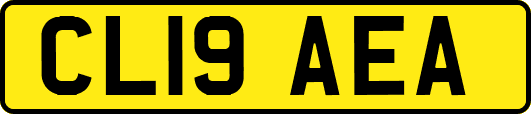 CL19 AEA